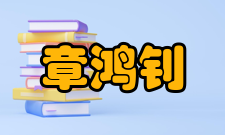 章鸿钊